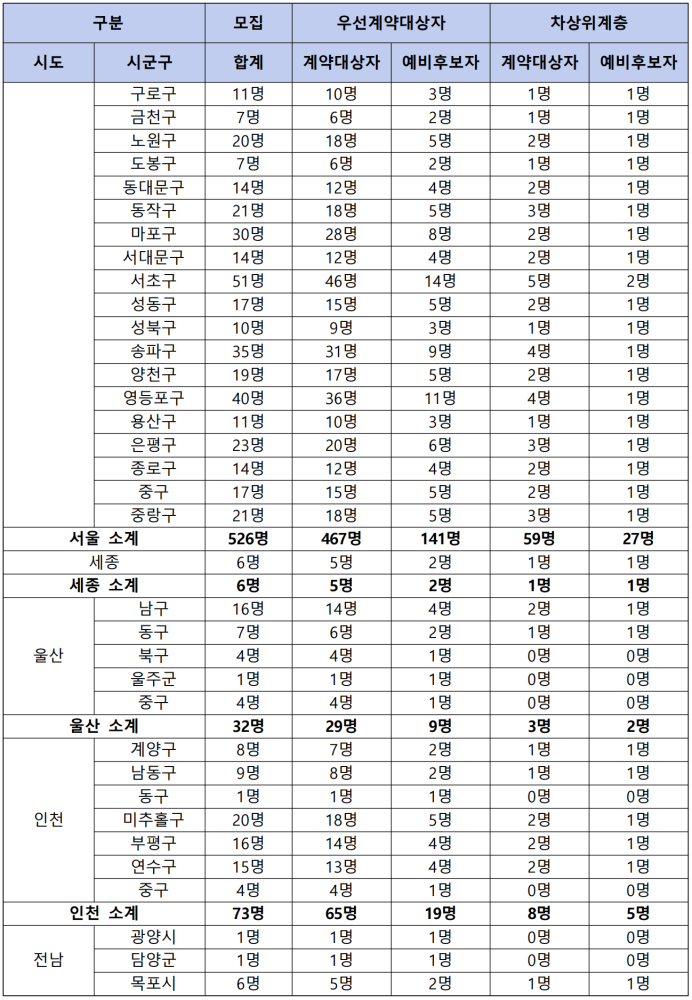 | 구분 | | 모집 | 우선계약대상자 | | 차상위계층 | |
|---|---|---|---|---|---|---|
| 시도 | 시군구 | 합계 | 계약대상자 | 예비후보자 | 계약대상자 | 예비후보자 |
| | 구로구 | 11명 | 10명 | 3명 | 1명 | 1명 |
| | 금천구 | 7명 | 6명 | 2명 | 1명 | 1명 |
| | 노원구 | 20명 | 18명 | 5명 | 2명 | 1명 |
| | 도봉구 | 7명 | 6명 | 2명 | 1명 | 1명 |
| | 동대문구 | 14명 | 12명 | 4명 | 2명 | 1명 |
| | 동작구 | 21명 | 18명 | 5명 | 3명 | 1명 |
| | 마포구 | 30명 | 28명 | 8명 | 2명 | 1명 |
| | 서대문구 | 14명 | 12명 | 4명 | 2명 | 1명 |
| | 서초구 | 51명 | 46명 | 14명 | 5명 | 2명 |
| | 성동구 | 17명 | 15명 | 5명 | 2명 | 1명 |
| | 성북구 | 10명 | 9명 | 3명 | 1명 | 1명 |
| | 송파구 | 35명 | 31명 | 9명 | 4명 | 1명 |
| | 양천구 | 19명 | 17명 | 5명 | 2명 | 1명 |
| | 영등포구 | 40명 | 36명 | 11명 | 4명 | 1명 |
| | 용산구 | 11명 | 10명 | 3명 | 1명 | 1명 |
| | 은평구 | 23명 | 20명 | 6명 | 3명 | 1명 |
| | 종로구 | 14명 | 12명 | 4명 | 2명 | 1명 |
| | 중구 | 17명 | 15명 | 5명 | 2명 | 1명 |
| | 중랑구 | 21명 | 18명 | 5명 | 3명 | 1명 |
| 서울 소계 | | 526명 | 467명 | 141명 | 59명 | 27명 |
| 세종 | | 6명 | 5명 | 2명 | 1명 | 1명 |
| 세종 소계 | | 6명 | 5명 | 2명 | 1명 | 1명 |
| 울산 | 남구 | 16명 | 14명 | 4명 | 2명 | 1명 |
| | 동구 | 7명 | 6명 | 2명 | 1명 | 1명 |
| | 북구 | 4명 | 4명 | 1명 | 0명 | 0명 |
| | 울주군 | 1명 | 1명 | 1명 | 0명 | 0명 |
| | 중구 | 4명 | 4명 | 1명 | 0명 | 0명 |
| 울산 소계 | | 32명 | 29명 | 9명 | 3명 | 2명 |
| 인천 | 계양구 | 8명 | 7명 | 2명 | 1명 | 1명 |
| | 남동구 | 9명 | 8명 | 2명 | 1명 | 1명 |
| | 동구 | 1명 | 1명 | 1명 | 0명 | 0명 |
| | 미추홀구 | 20명 | 18명 | 5명 | 2명 | 1명 |
| | 부평구 | 16명 | 14명 | 4명 | 2명 | 1명 |
| | 연수구 | 15명 | 13명 | 4명 | 2명 | 1명 |
| | 중구 | 4명 | 4명 | 1명 | 0명 | 0명 |
| 인천 소계 | | 73명 | 65명 | 19명 | 8명 | 5명 |
| 전남 | 광양시 | 1명 | 1명 | 1명 | 0명 | 0명 |
| | 담양군 | 1명 | 1명 | 1명 | 0명 | 0명 |
| | 목포시 | 6명 | 5명 | 2명 | 1명 | 1명 |